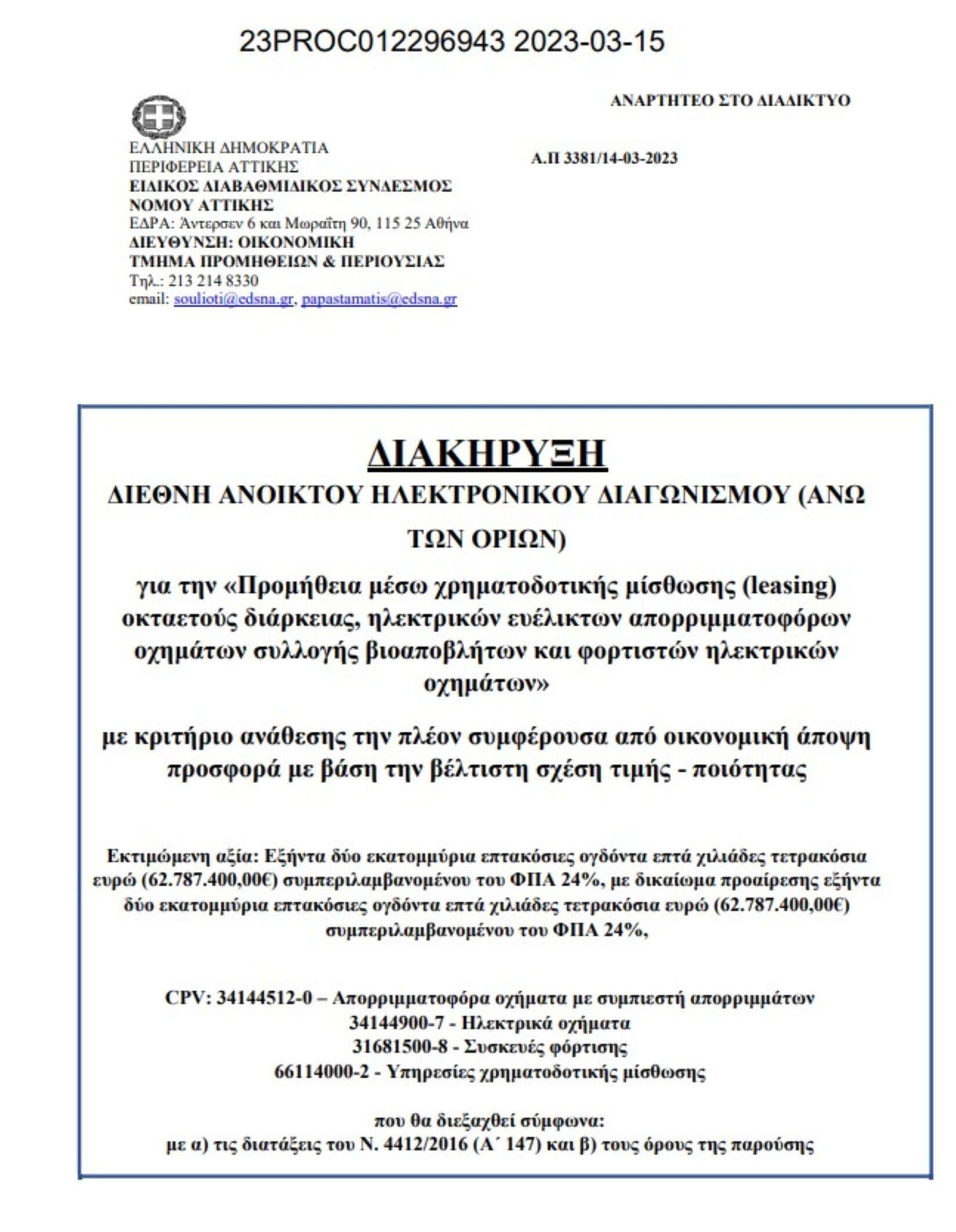 23PROC012296943 2023-03-15

ΑΝΑΡΤΗΤΕΟ ΣΤΟ ΔΙΑΔΙΚΤΥΟ

ΕΛΛΗΝΙΚΗ ΔΗΜΟΚΡΑΤΙΑ
ΠΕΡΙΦΕΡΕΙΑ ΑΤΤΙΚΗΣ
ΕΙΔΙΚΟΣ ΔΙΑΒΑΘΜΙΔΙΚΟΣ ΣΥΝΔΕΣΜΟΣ
ΝΟΜΟΥ ΑΤΤΙΚΗΣ
ΕΔΡΑ: Άντερσεν 6 και Μωραΐτη 90, 115 25 Αθήνα
ΔΙΕΥΘΥΝΣΗ: ΟΙΚΟΝΟΜΙΚΗ
ΤΜΗΜΑ ΠΡΟΜΗΘΕΙΩΝ & ΠΕΡΙΟΥΣΙΑΣ
Τηλ.: 213 214 8330
email: soulioti@edsna.gr, papastamatis@edsna.gr

Α.Π 3381/14-03-2023

ΔΙΑΚΗΡΥΞΗ

ΔΙΕΘΝΗ ΑΝΟΙΚΤΟΥ ΗΛΕΚΤΡΟΝΙΚΟΥ ΔΙΑΓΩΝΙΣΜΟΥ (ΑΝΩ ΤΩΝ ΟΡΙΩΝ)

για την «Προμήθεια μέσω χρηματοδοτικής μίσθωσης (leasing) οκταετούς διάρκειας, ηλεκτρικών ευέλικτων απορριμματοφόρων οχημάτων συλλογής βιοαποβλήτων και φορτιστών ηλεκτρικών οχημάτων»

με κριτήριο ανάθεσης την πλέον συμφέρουσα από οικονομική άποψη προσφορά με βάση την βέλτιστη σχέση τιμής - ποιότητας

Εκτιμώμενη αξία: Εξήντα δύο εκατομμύρια επτακόσιες ογδόντα επτά χιλιάδες τετρακόσια ευρώ (62.787.400,00€) συμπεριλαμβανομένου του ΦΠΑ 24%, με δικαίωμα προαίρεσης εξήντα δύο εκατομμύρια επτακόσιες ογδόντα επτά χιλιάδες τετρακόσια ευρώ (62.787.400,00€) συμπεριλαμβανομένου του ΦΠΑ 24%,

CPV: 34144512-0 – Απορριμματοφόρα οχήματα με συμπιεστή απορριμμάτων
34144900-7 - Ηλεκτρικά οχήματα
31681500-8 - Συσκευές φόρτισης
66114000-2 - Υπηρεσίες χρηματοδοτικής μίσθωσης

που θα διεξαχθεί σύμφωνα:
με α) τις διατάξεις του Ν. 4412/2016 (Α΄ 147) και β) τους όρους της παρούσης